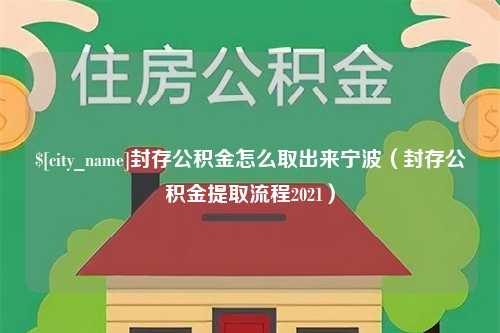 住房公积金

$[city_name]封存公积金怎么取出来宁波（封存公积金提取流程2021）